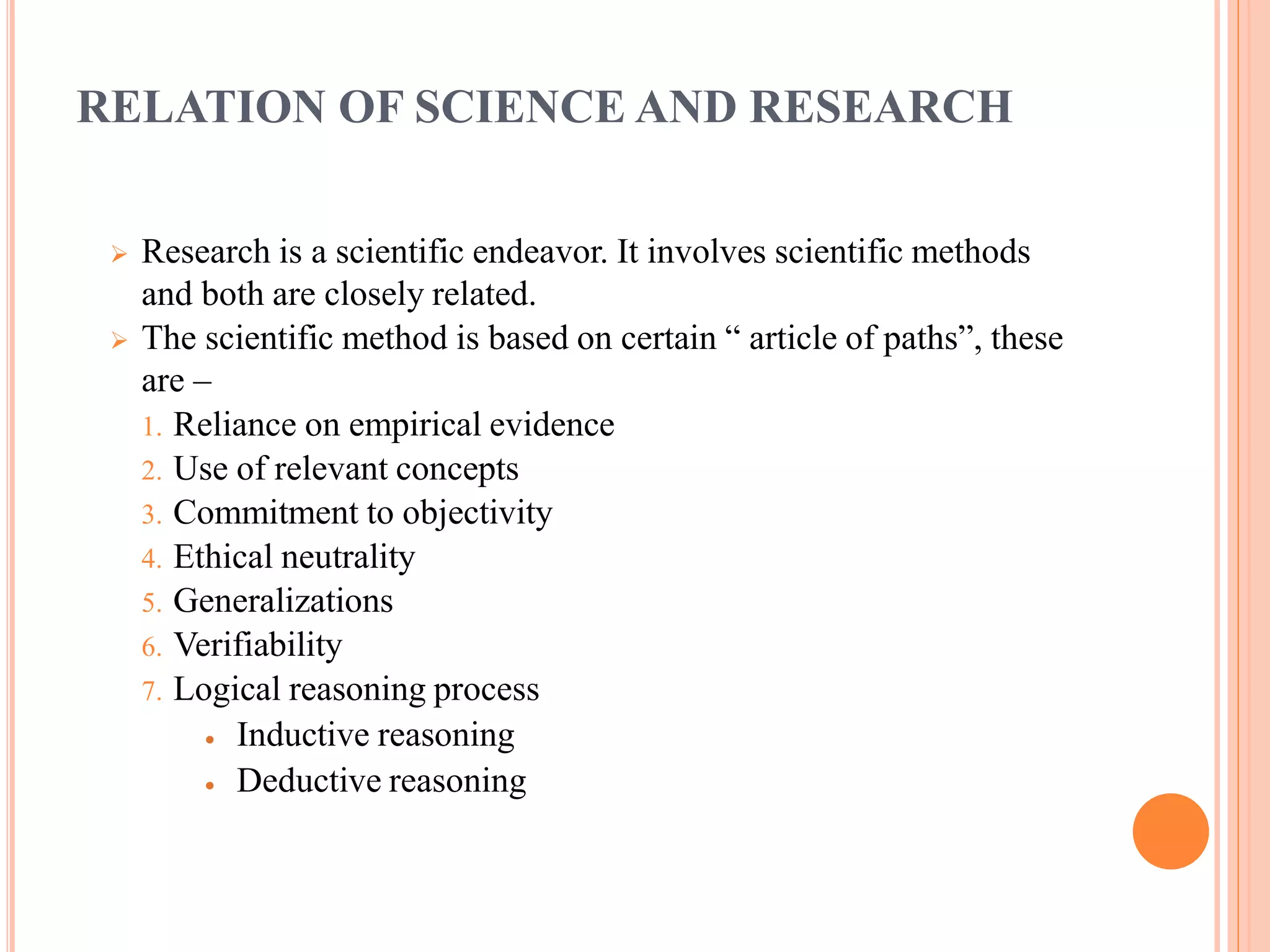 RELATION OF SCIENCE AND RESEARCH

➢ Research is a scientific endeavor. It involves scientific methods and both are closely related.
➢ The scientific method is based on certain “ article of paths”, these are –
1. Reliance on empirical evidence
2. Use of relevant concepts
3. Commitment to objectivity
4. Ethical neutrality
5. Generalizations
6. Verifiability
7. Logical reasoning process
• Inductive reasoning
• Deductive reasoning